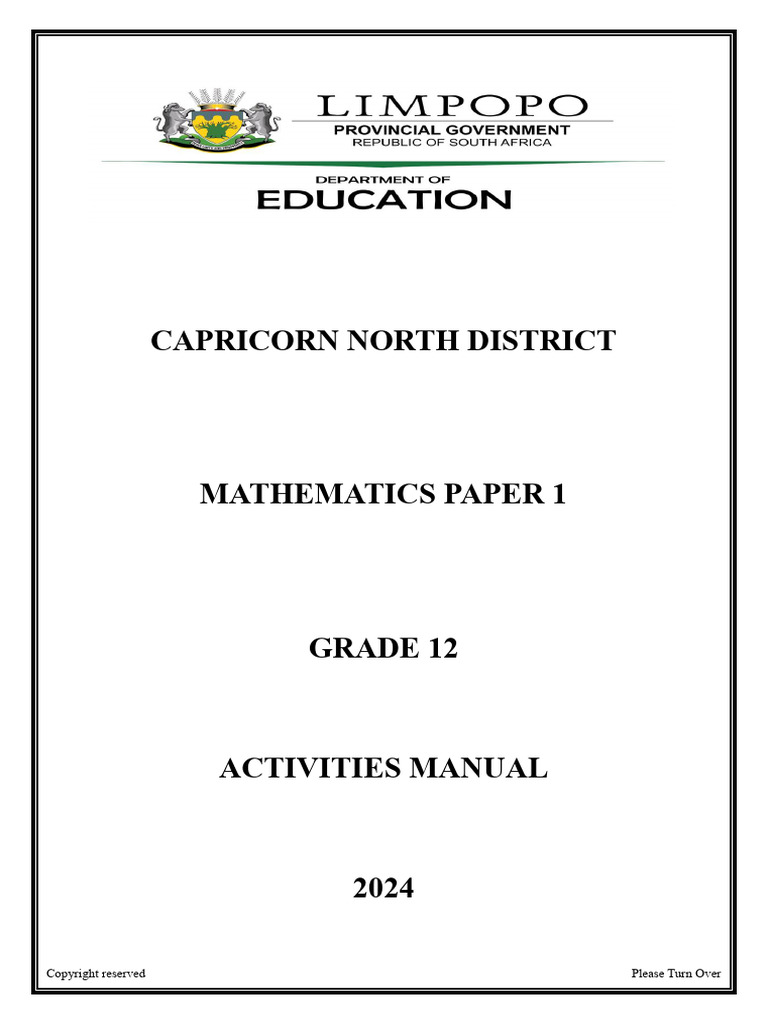 LIMPOPO
PROVINCIAL GOVERNMENT
REPUBLIC OF SOUTH AFRICA

DEPARTMENT OF
EDUCATION

CAPRICORN NORTH DISTRICT

MATHEMATICS PAPER 1

GRADE 12

ACTIVITIES MANUAL

2024

Copyright reserved

Please Turn Over